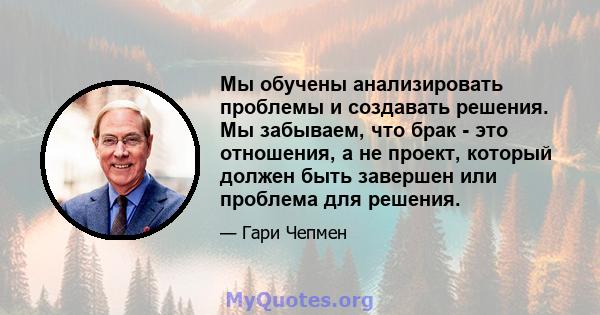 Мы обучены анализировать проблемы и создавать решения. Мы забываем, что брак - это отношения, а не проект, который должен быть завершен или проблема для решения.

— Гари Чепмен

MyQuotes.org